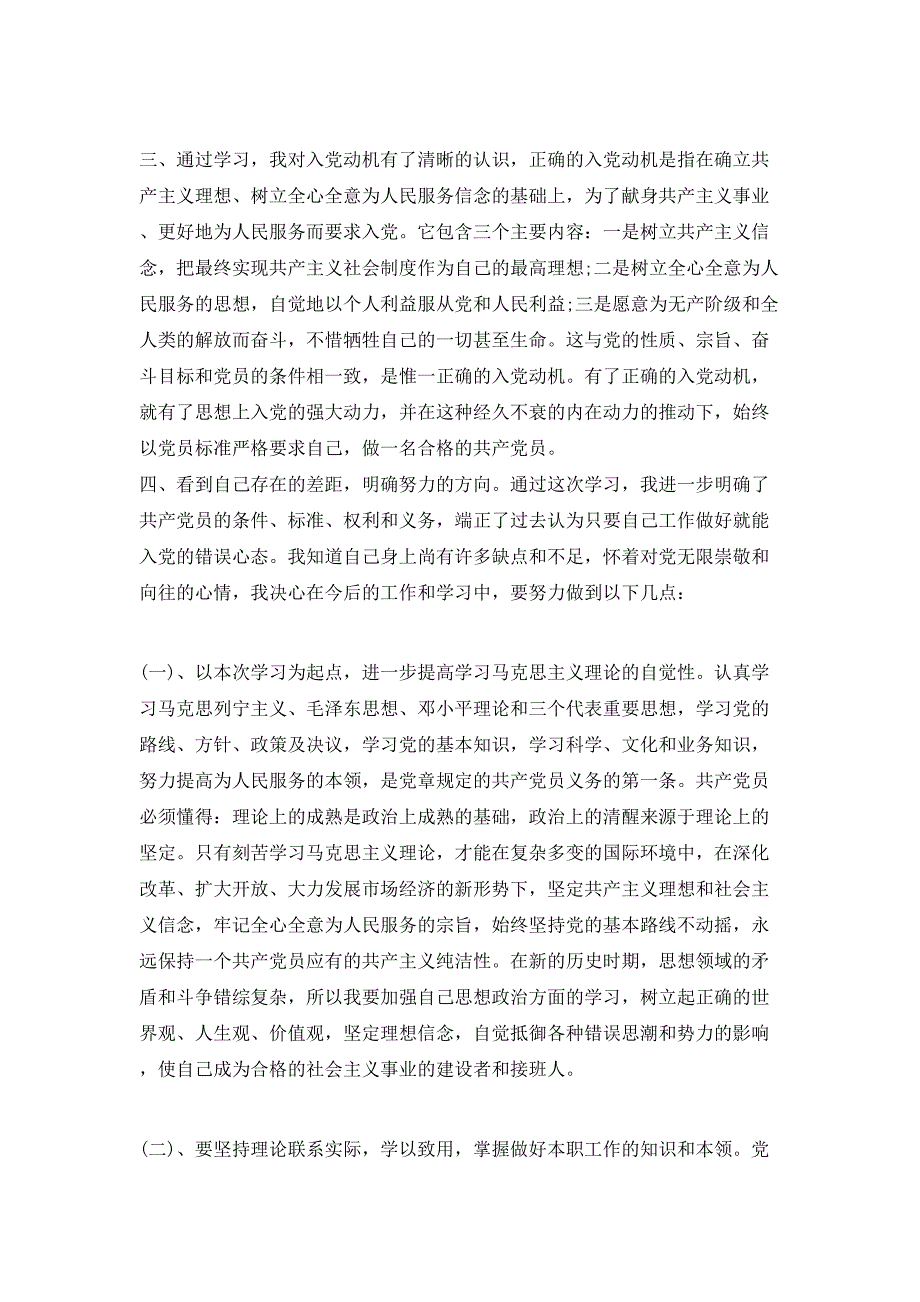 三、通过学习，我对入党动机有了清晰的认识，正确的入党动机是指在确立共产主义理想、树立全心全意为人民服务信念的基础上，为了献身共产主义事业、更好地为人民服务而要求入党。它包含三个主要内容：一是树立共产主义信念，把最终实现共产主义社会制度作为自己的最高理想;二是树立全心全意为人民服务的思想，自觉地以个人利益服从党和人民利益;三是愿意为无产阶级和全人类的解放而奋斗，不惜牺牲自己的一切甚至生命。这与党的性质、宗旨、奋斗目标和党员的条件相一致，是惟一正确的入党动机。有了正确的入党动机，就有了思想上入党的强大动力，并在这种经久不衰的内在动力的推动下，始终以党员标准严格要求自己，做一名合格的共产党员。
四、看到自己存在的差距，明确努力的方向。通过这次学习，我进一步明确了共产党员的条件、标准、权利和义务，端正了过去认为只要自己工作做好就能入党的错误心态。我知道自己身上尚有许多缺点和不足，怀着对党无限崇敬和向往的心情，我决心在今后的工作和学习中，要努力做到以下几点：

(一)、以本次学习为起点，进一步提高学习马克思主义理论的自觉性。认真学习马克思列宁主义、毛泽东思想、邓小平理论和三个代表重要思想，学习党的路线、方针、政策及决议，学习党的基本知识，学习科学、文化和业务知识，努力提高为人民服务的本领，是党章规定的共产党员义务的第一条。共产党员必须懂得：理论上的成熟是政治上成熟的基础，政治上的清醒来源于理论上的坚定。只有刻苦学习马克思主义理论，才能在复杂多变的国际环境中，在深化改革、扩大开放、大力发展市场经济的新形势下，坚定共产主义理想和社会主义信念，牢记全心全意为人民服务的宗旨，始终坚持党的基本路线不动摇，永远保持一个共产党员应有的共产主义纯洁性。在新的历史时期，思想领域的矛盾和斗争错综复杂，所以我要加强自己思想政治方面的学习，树立起正确的世界观、人生观、价值观，坚定理想信念，自觉抵御各种错误思潮和势力的影响，使自己成为合格的社会主义事业的建设者和接班人。

(二)、要坚持理论联系实际，学以致用，掌握做好本职工作的知识和本领。党